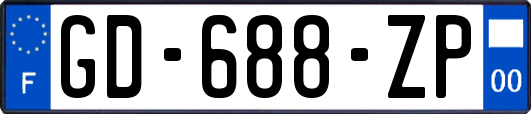 F
GD-688-ZP
00